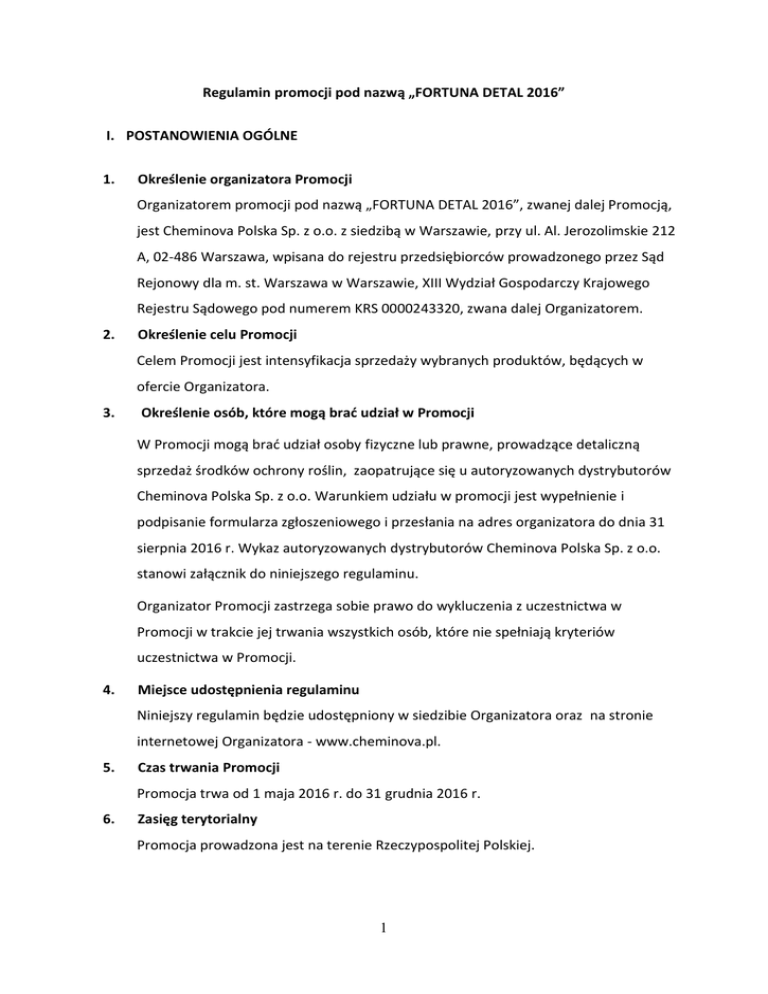 Regulamin promocji pod nazwą „FORTUNA DETAL 2016”

I. POSTANOWIENIA OGÓLNE

1. Określenie organizatora Promocji

Organizatorem promocji pod nazwą „FORTUNA DETAL 2016”, zwanej dalej Promocją, jest Cheminova Polska Sp. z o.o. z siedzibą w Warszawie, przy ul. Al. Jerozolimskie 212 A, 02-486 Warszawa, wpisana do rejestru przedsiębiorców prowadzonego przez Sąd Rejonowy dla m. st. Warszawa w Warszawie, XIII Wydział Gospodarczy Krajowego Rejestru Sądowego pod numerem KRS 0000243320, zwana dalej Organizatorem.

2. Określenie celu Promocji

Celem Promocji jest intensyfikacja sprzedaży wybranych produktów, będących w ofercie Organizatora.

3. Określenie osób, które mogą brać udział w Promocji

W Promocji mogą brać udział osoby fizyczne lub prawne, prowadzące detaliczną sprzedaż środków ochrony roślin, zaopatrujące się u autoryzowanych dystrybutorów Cheminova Polska Sp. z o.o. Warunkiem udziału w promocji jest wypełnienie i podpisanie formularza zgłoszeniowego i przesłania na adres organizatora do dnia 31 sierpnia 2016 r. Wykaz autoryzowanych dystrybutorów Cheminova Polska Sp. z o.o. stanowi załącznik do niniejszego regulaminu.

Organizator Promocji zastrzega sobie prawo do wykluczenia z uczestnictwa w Promocji w trakcie jej trwania wszystkich osób, które nie spełniają kryteriów uczestnictwa w Promocji.

4. Miejsce udostępnienia regulaminu

Niniejszy regulamin będzie udostępniony w siedzibie Organizatora oraz na stronie internetowej Organizatora - www.cheminova.pl.

5. Czas trwania Promocji

Promocja trwa od 1 maja 2016 r. do 31 grudnia 2016 r.

6. Zasięg terytorialny

Promocja prowadzona jest na terenie Rzeczypospolitej Polskiej.

1